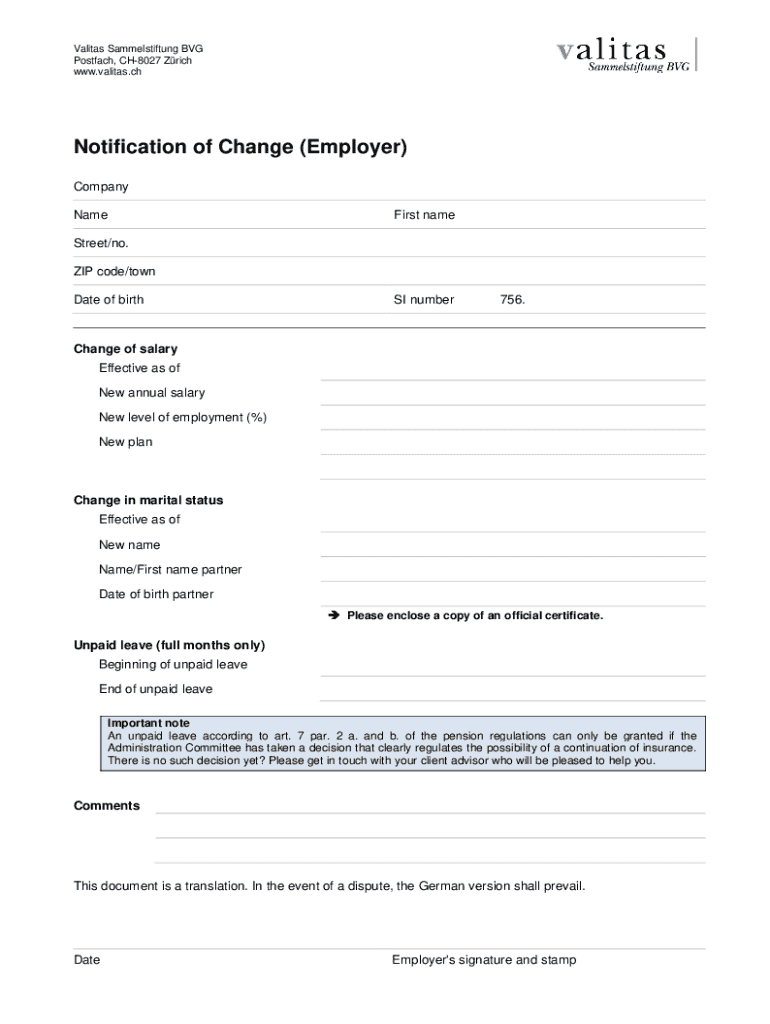 Valitas Sammelstiftung BVG
Postfach, CH-8027 Zürich
www.valitas.ch

valitas
Sammelstiftung BVG

Notification of Change (Employer)

Company

Name First name

Street/no.

ZIP code/town

Date of birth SI number 756.

Change of salary
Effective as of
New annual salary
New level of employment (%)
New plan

Change in marital status
Effective as of
New name
Name/First name partner
Date of birth partner

➔ Please enclose a copy of an official certificate.

Unpaid leave (full months only)
Beginning of unpaid leave
End of unpaid leave

Important note
An unpaid leave according to art. 7 par. 2 a. and b. of the pension regulations can only be granted if the Administration Committee has taken a decision that clearly regulates the possibility of a continuation of insurance. There is no such decision yet? Please get in touch with your client advisor who will be pleased to help you.

Comments

This document is a translation. In the event of a dispute, the German version shall prevail.

Date Employer's signature and stamp